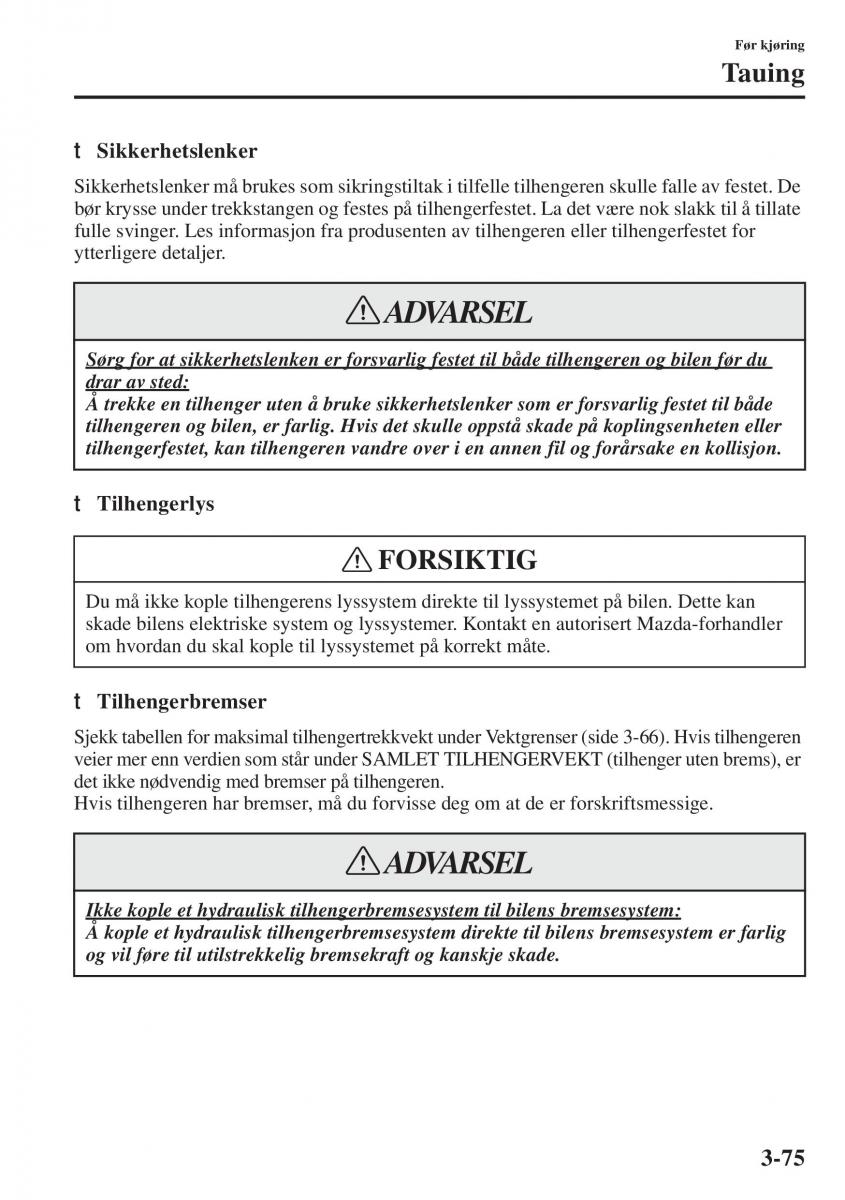 Før kjøring
Tauing

t Sikkerhetslenker

Sikkerhetslenker må brukes som sikringstiltak i tilfelle tilhengeren skulle falle av festet. De bør krysse under trekkstangen og festes på tilhengerfestet. La det være nok slakk til å tillate fulle svinger. Les informasjon fra produsenten av tilhengeren eller tilhengerfestet for ytterligere detaljer.

ADVARSEL

Sørg for at sikkerhetslenken er forsvarlig festet til både tilhengeren og bilen før du drar av sted:
Å trekke en tilhenger uten å bruke sikkerhetslenker som er forsvarlig festet til både tilhengeren og bilen, er farlig. Hvis det skulle oppstå skade på koplingsenheten eller tilhengerfestet, kan tilhengeren vandre over i en annen fil og forårsake en kollisjon.

t Tilhengerlys

FORSIKTIG

Du må ikke kople tilhengerens lyssystem direkte til lyssystemet på bilen. Dette kan skade bilens elektriske system og lyssystemer. Kontakt en autorisert Mazda-forhandler om hvordan du skal kople til lyssystemet på korrekt måte.

t Tilhengerbremser

Sjekk tabellen for maksimal tilhengertrekkvekt under Vektgrenser (side 3-66). Hvis tilhengeren veier mer enn verdien som står under SAMLET TILHENGERVEKT (tilhenger uten brems), er det ikke nødvendig med bremser på tilhengeren.
Hvis tilhengeren har bremser, må du forvisse deg om at de er forskriftsmessige.

ADVARSEL

Ikke kople et hydraulisk tilhengerbremsesystem til bilens bremsesystem:
Å kople et hydraulisk tilhengerbremsesystem direkte til bilens bremsesystem er farlig og vil føre til utilstrekkelig bremsekraft og kanskje skade.

3-75